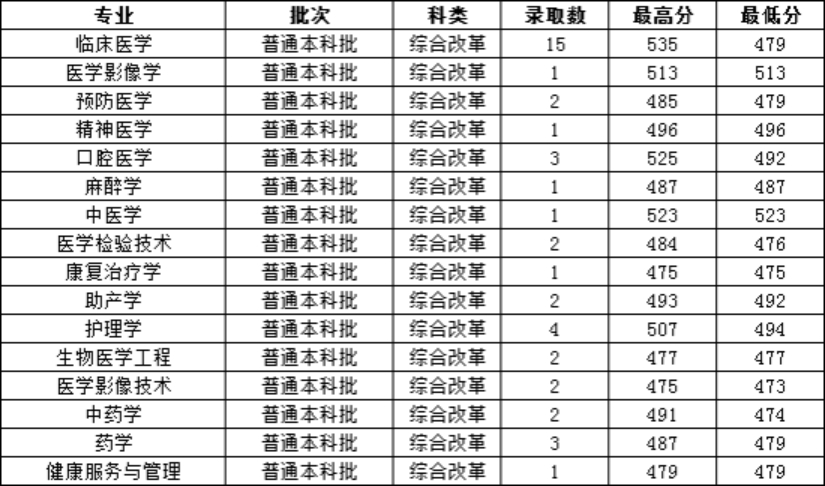 | 专业 | 批次 | 科类 | 录取数 | 最高分 | 最低分 |
|---|---|---|---|---|---|
| 临床医学 | 普通本科批 | 综合改革 | 15 | 535 | 479 |
| 医学影像学 | 普通本科批 | 综合改革 | 1 | 513 | 513 |
| 预防医学 | 普通本科批 | 综合改革 | 2 | 485 | 479 |
| 精神医学 | 普通本科批 | 综合改革 | 1 | 496 | 496 |
| 口腔医学 | 普通本科批 | 综合改革 | 3 | 525 | 492 |
| 麻醉学 | 普通本科批 | 综合改革 | 1 | 487 | 487 |
| 中医学 | 普通本科批 | 综合改革 | 1 | 523 | 523 |
| 医学检验技术 | 普通本科批 | 综合改革 | 2 | 484 | 476 |
| 康复治疗学 | 普通本科批 | 综合改革 | 1 | 475 | 475 |
| 助产学 | 普通本科批 | 综合改革 | 2 | 493 | 492 |
| 护理学 | 普通本科批 | 综合改革 | 4 | 507 | 494 |
| 生物医学工程 | 普通本科批 | 综合改革 | 2 | 477 | 477 |
| 医学影像技术 | 普通本科批 | 综合改革 | 2 | 475 | 473 |
| 中药学 | 普通本科批 | 综合改革 | 2 | 491 | 474 |
| 药学 | 普通本科批 | 综合改革 | 3 | 487 | 479 |
| 健康服务与管理 | 普通本科批 | 综合改革 | 1 | 479 | 479 |